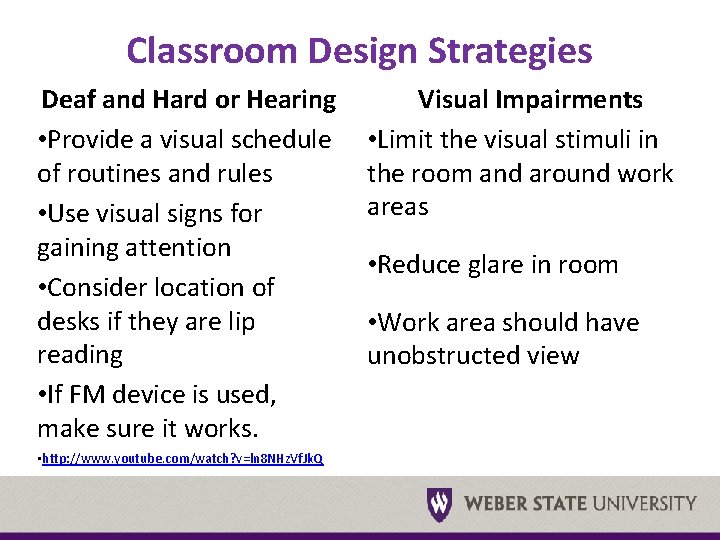 Classroom Design Strategies

Deaf and Hard or Hearing

•Provide a visual schedule of routines and rules

•Use visual signs for gaining attention

•Consider location of desks if they are lip reading

•If FM device is used, make sure it works.

•http://www.youtube.com/watch?v=ln8NHzVfJkQ

Visual Impairments

•Limit the visual stimuli in the room and around work areas

•Reduce glare in room

•Work area should have unobstructed view

WEBER STATE UNIVERSITY